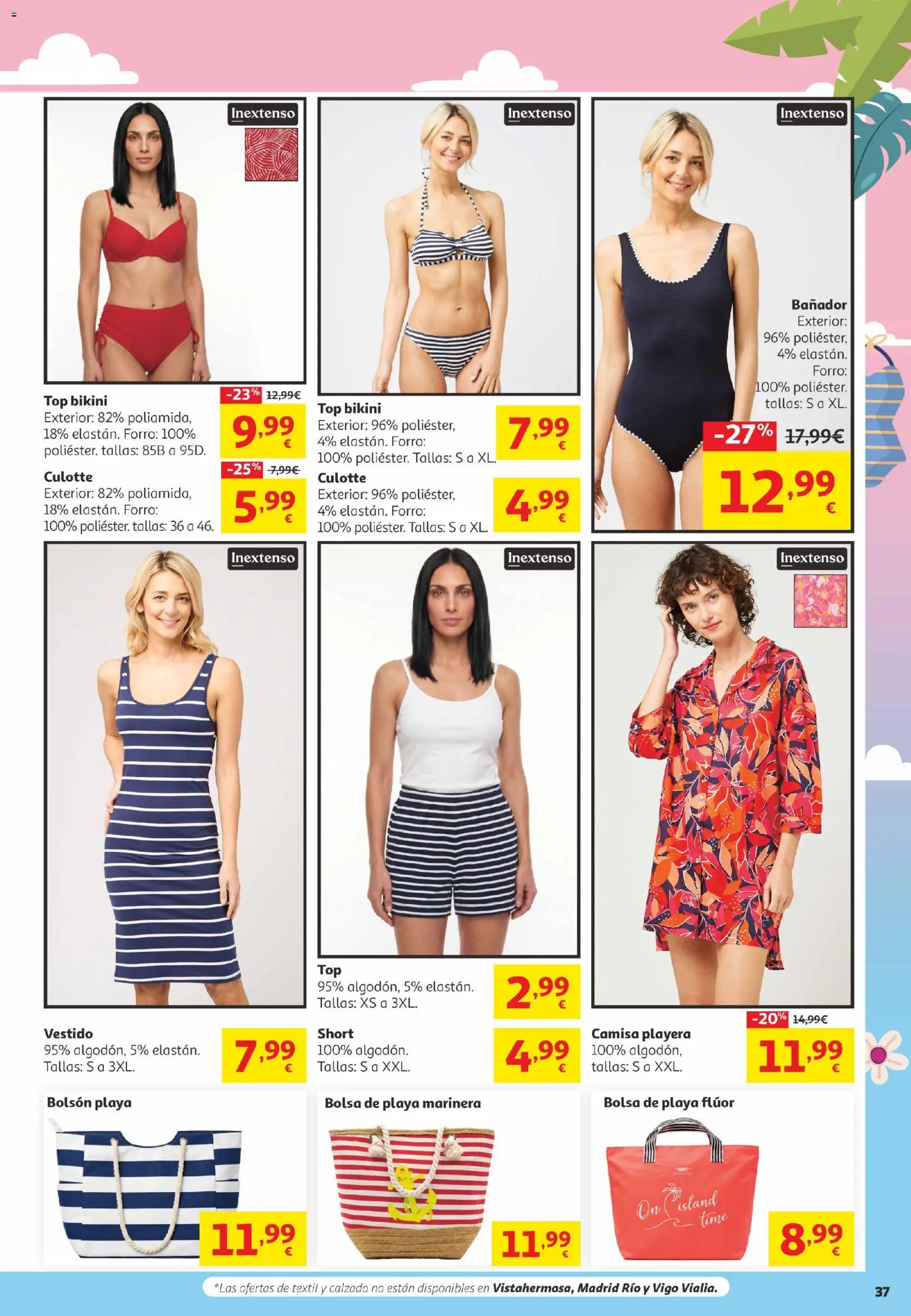 Inextenso

Top bikini
Exterior: 82% poliamida, 18% elastán. Forro: 100% poliéster. tallas: 85B a 95D.

-23% 12,99€
9,99 €

Culotte
Exterior: 82% poliamida, 18% elastán. Forro: 100% poliéster. tallas: 36 a 46.

-25% 7,99€
5,99 €

Inextenso

Top bikini
Exterior: 96% poliéster, 4% elastán. Forro: 100% poliéster. Tallas: S a XL.

7,99 €

Culotte
Exterior: 96% poliéster, 4% elastán. Forro: 100% poliéster. Tallas: S a XL.

4,99 €

Inextenso

Bañador
Exterior: 96% poliéster, 4% elastán. Forro: 100% poliéster. tallas: S a XL.

-27% 17,99€
12,99 €

Inextenso

Vestido
95% algodón, 5% elastán. Tallas: S a 3XL.

7,99 €

Inextenso

Top
95% algodón, 5% elastán. Tallas: XS a 3XL.

2,99 €

Short
100% algodón. Tallas: S a XXL.

4,99 €

Inextenso

Camisa playera
100% algodón, tallas: S a XXL.

-20% 14,99€
11,99 €

Bolsón playa

11,99 €

Bolsa de playa marinera

11,99 €

Bolsa de playa flúor

On island time

8,99 €

*Las ofertas de textil y calzado no están disponibles en Vistahermosa, Madrid Río y Vigo Vialia.

37